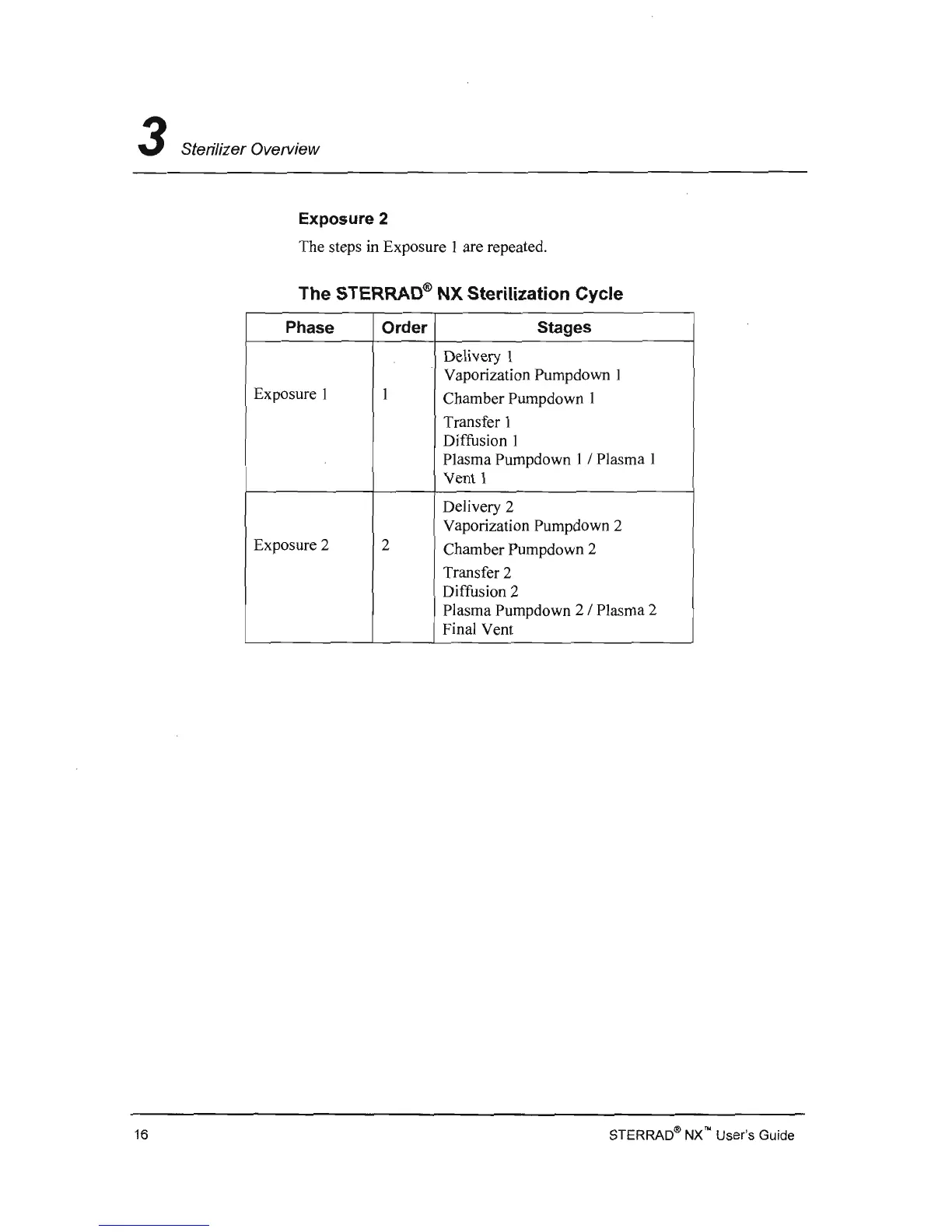 3 Sterilizer Overview

Exposure 2

The steps in Exposure 1 are repeated.

The STERRAD® NX Sterilization Cycle

| Phase | Order | Stages |
|---|---|---|
| Exposure 1 | 1 | Delivery 1<br>Vaporization Pumpdown 1<br>Chamber Pumpdown 1<br>Transfer 1<br>Diffusion 1<br>Plasma Pumpdown 1 / Plasma 1<br>Vent 1 |
| Exposure 2 | 2 | Delivery 2<br>Vaporization Pumpdown 2<br>Chamber Pumpdown 2<br>Transfer 2<br>Diffusion 2<br>Plasma Pumpdown 2 / Plasma 2<br>Final Vent |

16

STERRAD® NX™ User's Guide